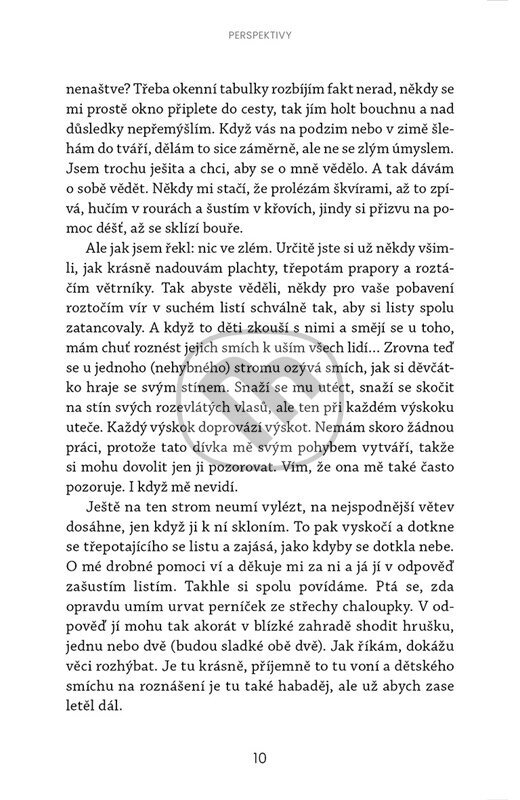 PERSPEKTIVY

nenaštve? Třeba okenní tabulky rozbíjím fakt nerad, někdy se mi prostě okno připlete do cesty, tak jím holt bouchnu a nad důsledky nepřemýšlím. Když vás na podzim nebo v zimě šlehám do tváří, dělám to sice záměrně, ale ne se zlým úmyslem. Jsem trochu ješita a chci, aby se o mně vědělo. A tak dávám o sobě vědět. Někdy mi stačí, že prolézám škvírami, až to zpívá, hučím v rourách a šustím v křovích, jindy si přizvu na pomoc déšť, až se sklízí bouře.

Ale jak jsem řekl: nic ve zlém. Určitě jste si už někdy všimli, jak krásně nadouvám plachty, třepotám prapory a roztáčím větrníky. Tak abyste věděli, někdy pro vaše pobavení roztočím vír v suchém listí schválně tak, aby si listy spolu zatancovaly. A když to děti zkouší s nimi a smějí se u toho, mám chuť roznést jejich smích k uším všech lidí... Zrovna teď se u jednoho (nehybného) stromu ozývá smích, jak si děvčátko hraje se svým stínem. Snaží se mu utéct, snaží se skočit na stín svých rozevlátých vlasů, ale ten při každém výskoku uteče. Každý výskok doprovází výskot. Nemám skoro žádnou práci, protože tato dívka mě svým pohybem vytváří, takže si mohu dovolit jen ji pozorovat. Vím, že ona mě také často pozoruje. I když mě nevidí.

Ještě na ten strom neumí vylézt, na nejspodnější větev dosáhne, jen když ji k ní skloním. To pak vyskočí a dotkne se třepotajícího se listu a zajásá, jako kdyby se dotkla nebe. O mé drobné pomoci ví a děkuje mi za ni a já jí v odpověď zašustím listím. Takhle si spolu povídáme. Ptá se, zda opravdu umím urvat perníček ze střechy chaloupky. V odpověď jí mohu tak akorát v blízké zahradě shodit hrušku, jednu nebo dvě (budou sladké obě dvě). Jak říkám, dokážu věci rozhýbat. Je tu krásně, příjemně to tu voní a dětského smíchu na roznášení je tu také habaděj, ale už abych zase letěl dál.

10